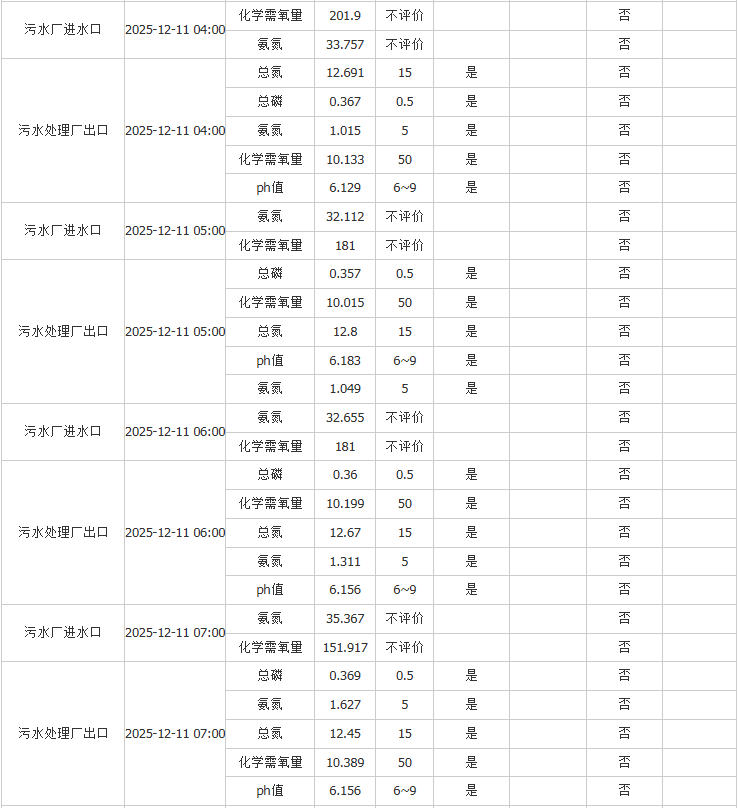 | | | | | | | | | |
|---|---|---|---|---|---|---|---|---|
| 污水厂进水口 | 2025-12-11 04:00 | 化学需氧量 | 201.9 | 不评价 | | | 否 | |
| | | 氨氮 | 33.757 | 不评价 | | | 否 | |
| 污水处理厂出口 | 2025-12-11 04:00 | 总氮 | 12.691 | 15 | 是 | | 否 | |
| | | 总磷 | 0.367 | 0.5 | 是 | | 否 | |
| | | 氨氮 | 1.015 | 5 | 是 | | 否 | |
| | | 化学需氧量 | 10.133 | 50 | 是 | | 否 | |
| | | ph值 | 6.129 | 6~9 | 是 | | 否 | |
| 污水厂进水口 | 2025-12-11 05:00 | 氨氮 | 32.112 | 不评价 | | | 否 | |
| | | 化学需氧量 | 181 | 不评价 | | | 否 | |
| 污水处理厂出口 | 2025-12-11 05:00 | 总磷 | 0.357 | 0.5 | 是 | | 否 | |
| | | 化学需氧量 | 10.015 | 50 | 是 | | 否 | |
| | | 总氮 | 12.8 | 15 | 是 | | 否 | |
| | | ph值 | 6.183 | 6~9 | 是 | | 否 | |
| | | 氨氮 | 1.049 | 5 | 是 | | 否 | |
| 污水厂进水口 | 2025-12-11 06:00 | 氨氮 | 32.655 | 不评价 | | | 否 | |
| | | 化学需氧量 | 181 | 不评价 | | | 否 | |
| 污水处理厂出口 | 2025-12-11 06:00 | 总磷 | 0.36 | 0.5 | 是 | | 否 | |
| | | 化学需氧量 | 10.199 | 50 | 是 | | 否 | |
| | | 总氮 | 12.67 | 15 | 是 | | 否 | |
| | | 氨氮 | 1.311 | 5 | 是 | | 否 | |
| | | ph值 | 6.156 | 6~9 | 是 | | 否 | |
| 污水厂进水口 | 2025-12-11 07:00 | 氨氮 | 35.367 | 不评价 | | | 否 | |
| | | 化学需氧量 | 151.917 | 不评价 | | | 否 | |
| 污水处理厂出口 | 2025-12-11 07:00 | 总磷 | 0.369 | 0.5 | 是 | | 否 | |
| | | 氨氮 | 1.627 | 5 | 是 | | 否 | |
| | | 总氮 | 12.45 | 15 | 是 | | 否 | |
| | | 化学需氧量 | 10.389 | 50 | 是 | | 否 | |
| | | ph值 | 6.156 | 6~9 | 是 | | 否 | |